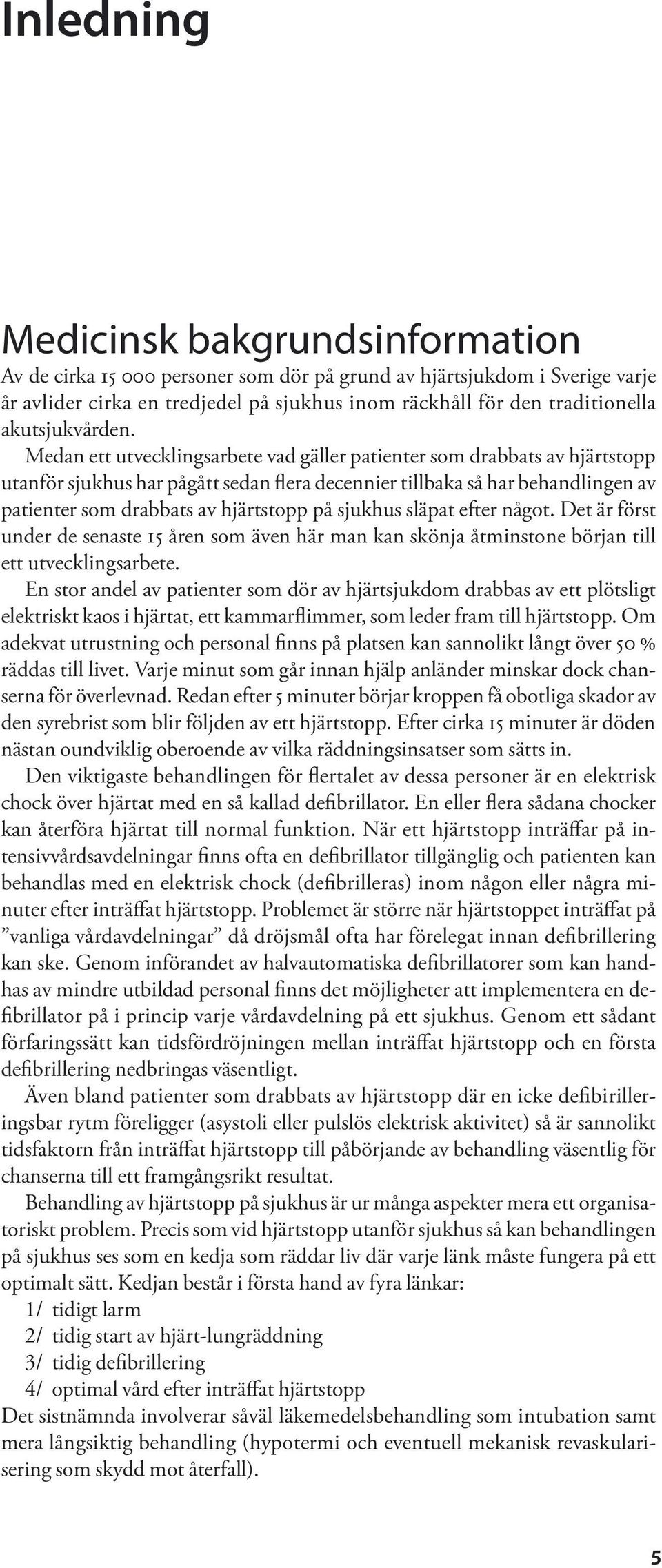 Inledning

Medicinsk bakgrundsinformation

Av de cirka 15 000 personer som dör på grund av hjärtsjukdom i Sverige varje år avlider cirka en tredjedel på sjukhus inom räckhåll för den traditionella akutsjukvården.

Medan ett utvecklingsarbete vad gäller patienter som drabbats av hjärtstopp utanför sjukhus har pågått sedan flera decennier tillbaka så har behandlingen av patienter som drabbats av hjärtstopp på sjukhus släpat efter något. Det är först under de senaste 15 åren som även här man kan skönja åtminstone början till ett utvecklingsarbete.

En stor andel av patienter som dör av hjärtsjukdom drabbas av ett plötsligt elektriskt kaos i hjärtat, ett kammarflimmer, som leder fram till hjärtstopp. Om adekvat utrustning och personal finns på platsen kan sannolikt långt över 50 % räddas till livet. Varje minut som går innan hjälp anländer minskar dock chanserna för överlevnad. Redan efter 5 minuter börjar kroppen få obotliga skador av den syrebrist som blir följden av ett hjärtstopp. Efter cirka 15 minuter är döden nästan oundviklig oberoende av vilka räddningsinsatser som sätts in.

Den viktigaste behandlingen för flertalet av dessa personer är en elektrisk chock över hjärtat med en så kallad defibrillator. En eller flera sådana chocker kan återföra hjärtat till normal funktion. När ett hjärtstopp inträffar på intensivvårdsavdelningar finns ofta en defibrillator tillgänglig och patienten kan behandlas med en elektrisk chock (defibrilleras) inom någon eller några minuter efter inträffat hjärtstopp. Problemet är större när hjärtstoppet inträffat på ”vanliga vårdavdelningar” då dröjsmål ofta har förelegat innan defibrillering kan ske. Genom införandet av halvautomatiska defibrillatorer som kan handhas av mindre utbildad personal finns det möjligheter att implementera en defibrillator på i princip varje vårdavdelning på ett sjukhus. Genom ett sådant förfaringssätt kan tidsfördröjningen mellan inträffat hjärtstopp och en första defibrillering nedbringas väsentligt.

Även bland patienter som drabbats av hjärtstopp där en icke defibirilleringsbar rytm föreligger (asystoli eller pulslös elektrisk aktivitet) så är sannolikt tidsfaktorn från inträffat hjärtstopp till påbörjande av behandling väsentlig för chanserna till ett framgångsrikt resultat.

Behandling av hjärtstopp på sjukhus är ur många aspekter mera ett organisatoriskt problem. Precis som vid hjärtstopp utanför sjukhus så kan behandlingen på sjukhus ses som en kedja som räddar liv där varje länk måste fungera på ett optimalt sätt. Kedjan består i första hand av fyra länkar:
1/ tidigt larm
2/ tidig start av hjärt-lungräddning
3/ tidig defibrillering
4/ optimal vård efter inträffat hjärtstopp
Det sistnämnda involverar såväl läkemedelsbehandling som intubation samt mera långsiktig behandling (hypotermi och eventuell mekanisk revaskularisering som skydd mot återfall).

5